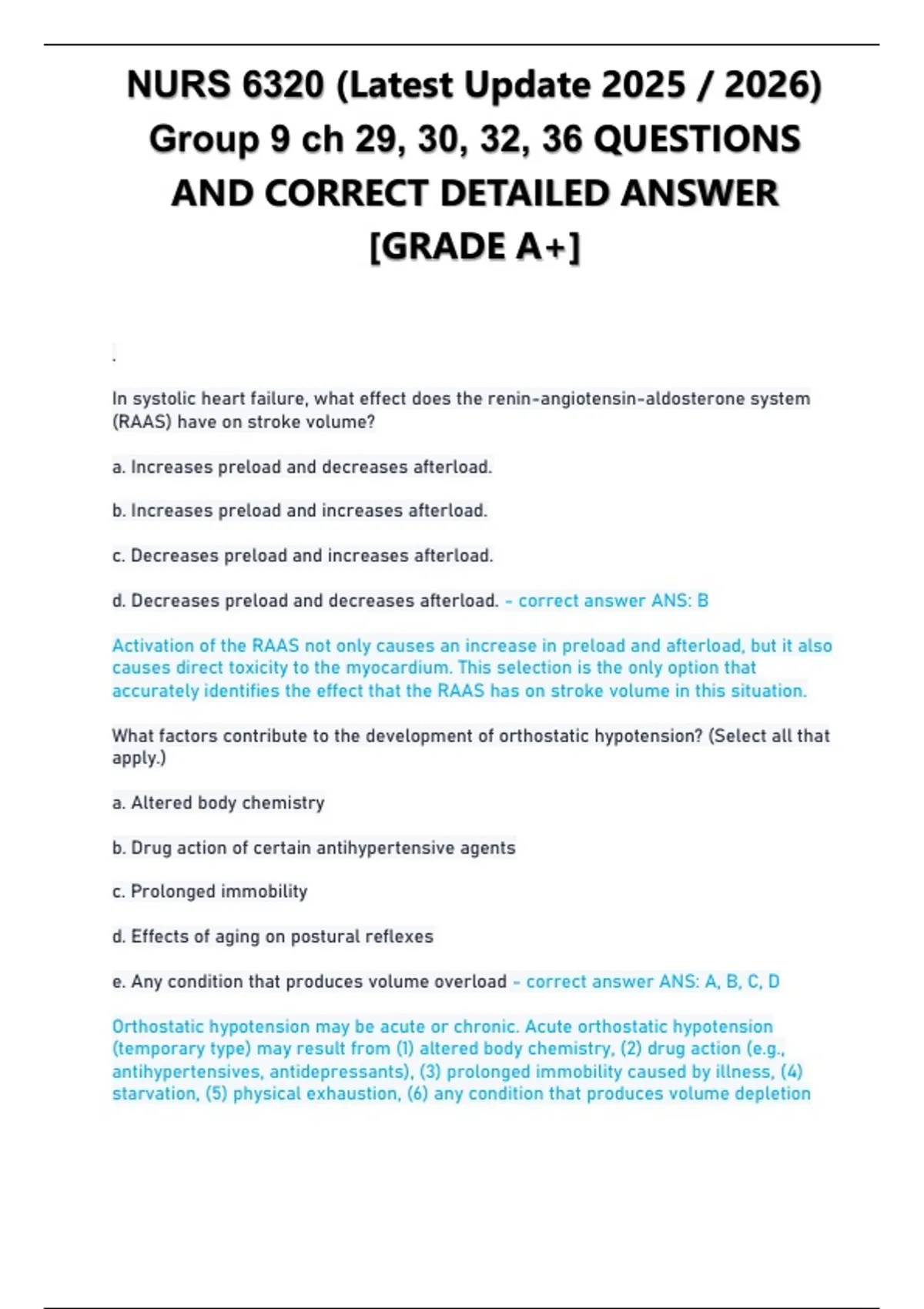 NURS 6320 (Latest Update 2025 / 2026) Group 9 ch 29, 30, 32, 36 QUESTIONS AND CORRECT DETAILED ANSWER [GRADE A+]

.

In systolic heart failure, what effect does the renin-angiotensin-aldosterone system (RAAS) have on stroke volume?

a. Increases preload and decreases afterload.

b. Increases preload and increases afterload.

c. Decreases preload and increases afterload.

d. Decreases preload and decreases afterload. - correct answer ANS: B

Activation of the RAAS not only causes an increase in preload and afterload, but it also causes direct toxicity to the myocardium. This selection is the only option that accurately identifies the effect that the RAAS has on stroke volume in this situation.

What factors contribute to the development of orthostatic hypotension? (Select all that apply.)

a. Altered body chemistry

b. Drug action of certain antihypertensive agents

c. Prolonged immobility

d. Effects of aging on postural reflexes

e. Any condition that produces volume overload - correct answer ANS: A, B, C, D

Orthostatic hypotension may be acute or chronic. Acute orthostatic hypotension (temporary type) may result from (1) altered body chemistry, (2) drug action (e.g., antihypertensives, antidepressants), (3) prolonged immobility caused by illness, (4) starvation, (5) physical exhaustion, (6) any condition that produces volume depletion